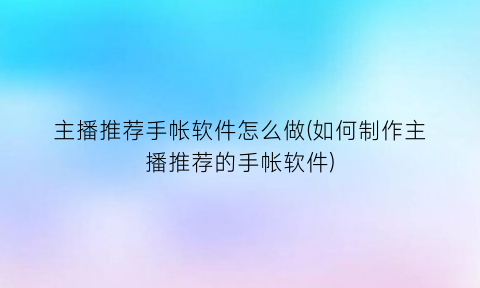 主播推荐手帐软件怎么做(如何制作主播推荐的手帐软件)